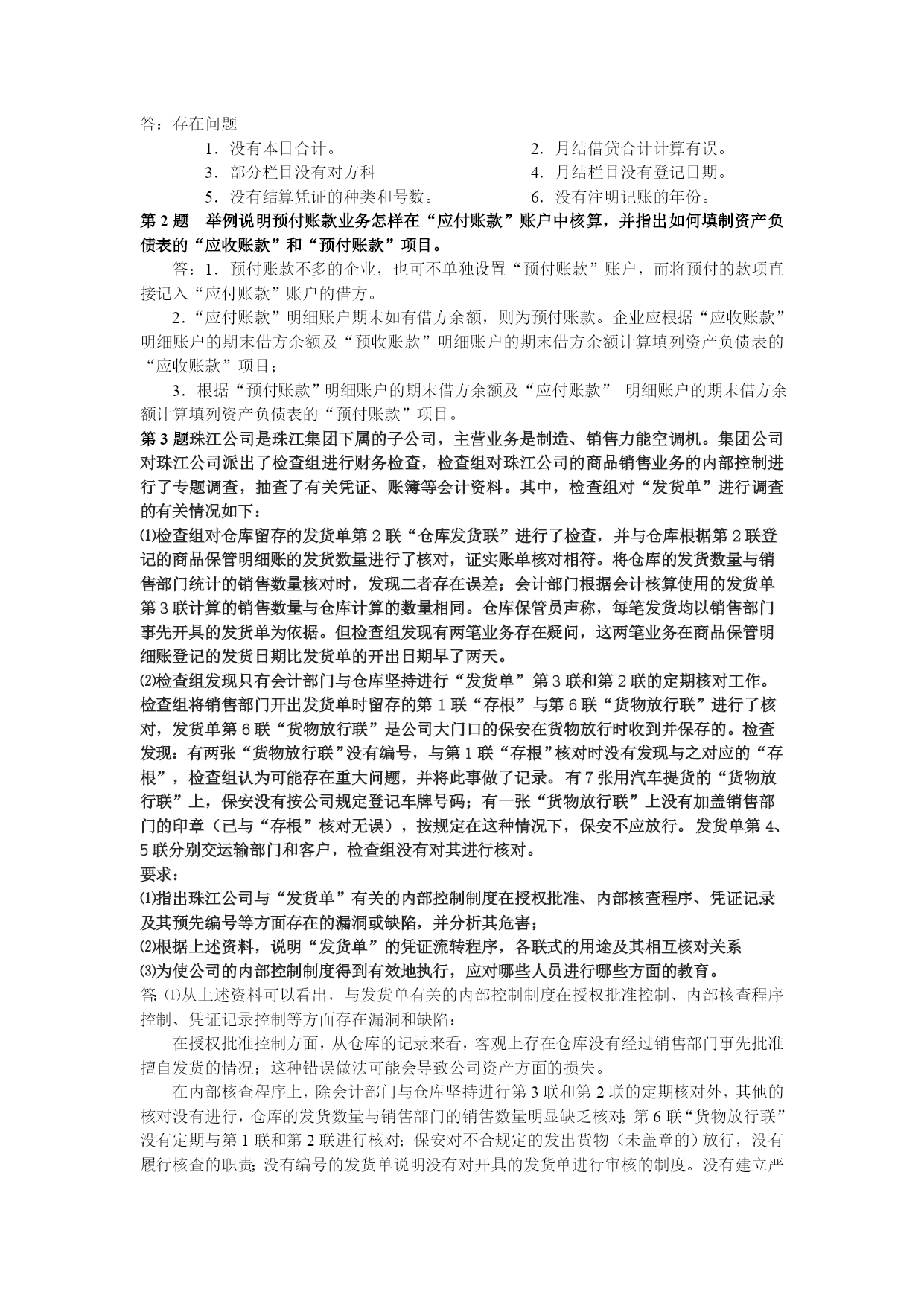 答：存在问题

1．没有本日合计。
2．月结借贷合计计算有误。
3．部分栏目没有对方科
4．月结栏目没有登记日期。
5．没有结算凭证的种类和号数。
6．没有注明记账的年份。

第 2 题　举例说明预付账款业务怎样在“应付账款”账户中核算，并指出如何填制资产负债表的“应收账款”和“预付账款”项目。

答：1．预付账款不多的企业，也可不单独设置“预付账款”账户，而将预付的款项直接记入“应付账款”账户的借方。

2．“应付账款”明细账户期末如有借方余额，则为预付账款。企业应根据“应收账款”明细账户的期末借方余额及“预收账款”明细账户的期末借方余额计算填列资产负债表的“应收账款”项目；

3．根据“预付账款”明细账户的期末借方余额及“应付账款”　明细账户的期末借方余额计算填列资产负债表的“预付账款”项目。

第 3 题珠江公司是珠江集团下属的子公司，主营业务是制造、销售力能空调机。集团公司对珠江公司派出了检查组进行财务检查，检查组对珠江公司的商品销售业务的内部控制进行了专题调查，抽查了有关凭证、账簿等会计资料。其中，检查组对“发货单”进行调查的有关情况如下：

⑴检查组对仓库留存的发货单第 2 联“仓库发货联”进行了检查，并与仓库根据第 2 联登记的商品保管明细账的发货数量进行了核对，证实账单核对相符。将仓库的发货数量与销售部门统计的销售数量核对时，发现二者存在误差；会计部门根据会计核算使用的发货单第 3 联计算的销售数量与仓库计算的数量相同。仓库保管员声称，每笔发货均以销售部门事先开具的发货单为依据。但检查组发现有两笔业务存在疑问，这两笔业务在商品保管明细账登记的发货日期比发货单的开出日期早了两天。

⑵检查组发现只有会计部门与仓库坚持进行“发货单”第 3 联和第 2 联的定期核对工作。检查组将销售部门开出发货单时留存的第 1 联“存根”与第 6 联“货物放行联”进行了核对，发货单第 6 联“货物放行联”是公司大门口的保安在货物放行时收到并保存的。检查发现：有两张“货物放行联”没有编号，与第 1 联“存根”核对时没有发现与之对应的“存根”，检查组认为可能存在重大问题，并将此事做了记录。有 7 张用汽车提货的“货物放行联”上，保安没有按公司规定登记车牌号码；有一张“货物放行联”上没有加盖销售部门的印章（已与“存根”核对无误），按规定在这种情况下，保安不应放行。发货单第 4、5 联分别交运输部门和客户，检查组没有对其进行核对。

要求：

⑴指出珠江公司与“发货单”有关的内部控制制度在授权批准、内部核查程序、凭证记录及其预先编号等方面存在的漏洞或缺陷，并分析其危害；

⑵根据上述资料，说明“发货单”的凭证流转程序，各联式的用途及其相互核对关系

⑶为使公司的内部控制制度得到有效地执行，应对哪些人员进行哪些方面的教育。

答: ⑴从上述资料可以看出，与发货单有关的内部控制制度在授权批准控制、内部核查程序控制、凭证记录控制等方面存在漏洞和缺陷：

在授权批准控制方面，从仓库的记录来看，客观上存在仓库没有经过销售部门事先批准擅自发货的情况；这种错误做法可能会导致公司资产方面的损失。

在内部核查程序上，除会计部门与仓库坚持进行第 3 联和第 2 联的定期核对外，其他的核对没有进行，仓库的发货数量与销售部门的销售数量明显缺乏核对；第 6 联“货物放行联”没有定期与第 1 联和第 2 联进行核对；保安对不合规定的发出货物（未盖章的）放行，没有履行核查的职责；没有编号的发货单说明没有对开具的发货单进行审核的制度。没有建立严